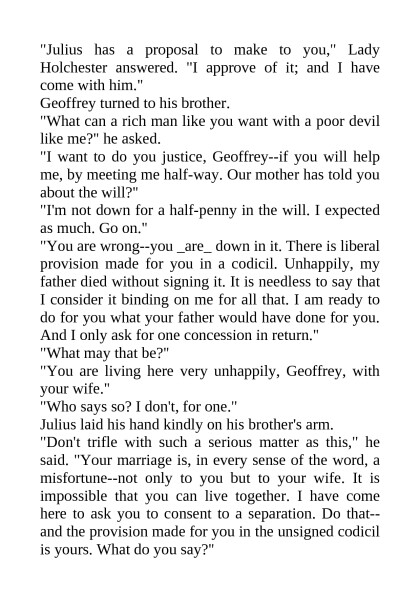 "Julius has a proposal to make to you," Lady Holchester answered. "I approve of it; and I have come with him."

Geoffrey turned to his brother.

"What can a rich man like you want with a poor devil like me?" he asked.

"I want to do you justice, Geoffrey--if you will help me, by meeting me half-way. Our mother has told you about the will?"

"I'm not down for a half-penny in the will. I expected as much. Go on."

"You are wrong--you _are_ down in it. There is liberal provision made for you in a codicil. Unhappily, my father died without signing it. It is needless to say that I consider it binding on me for all that. I am ready to do for you what your father would have done for you. And I only ask for one concession in return."

"What may that be?"

"You are living here very unhappily, Geoffrey, with your wife."

"Who says so? I don't, for one."

Julius laid his hand kindly on his brother's arm.

"Don't trifle with such a serious matter as this," he said. "Your marriage is, in every sense of the word, a misfortune--not only to you but to your wife. It is impossible that you can live together. I have come here to ask you to consent to a separation. Do that--and the provision made for you in the unsigned codicil is yours. What do you say?"